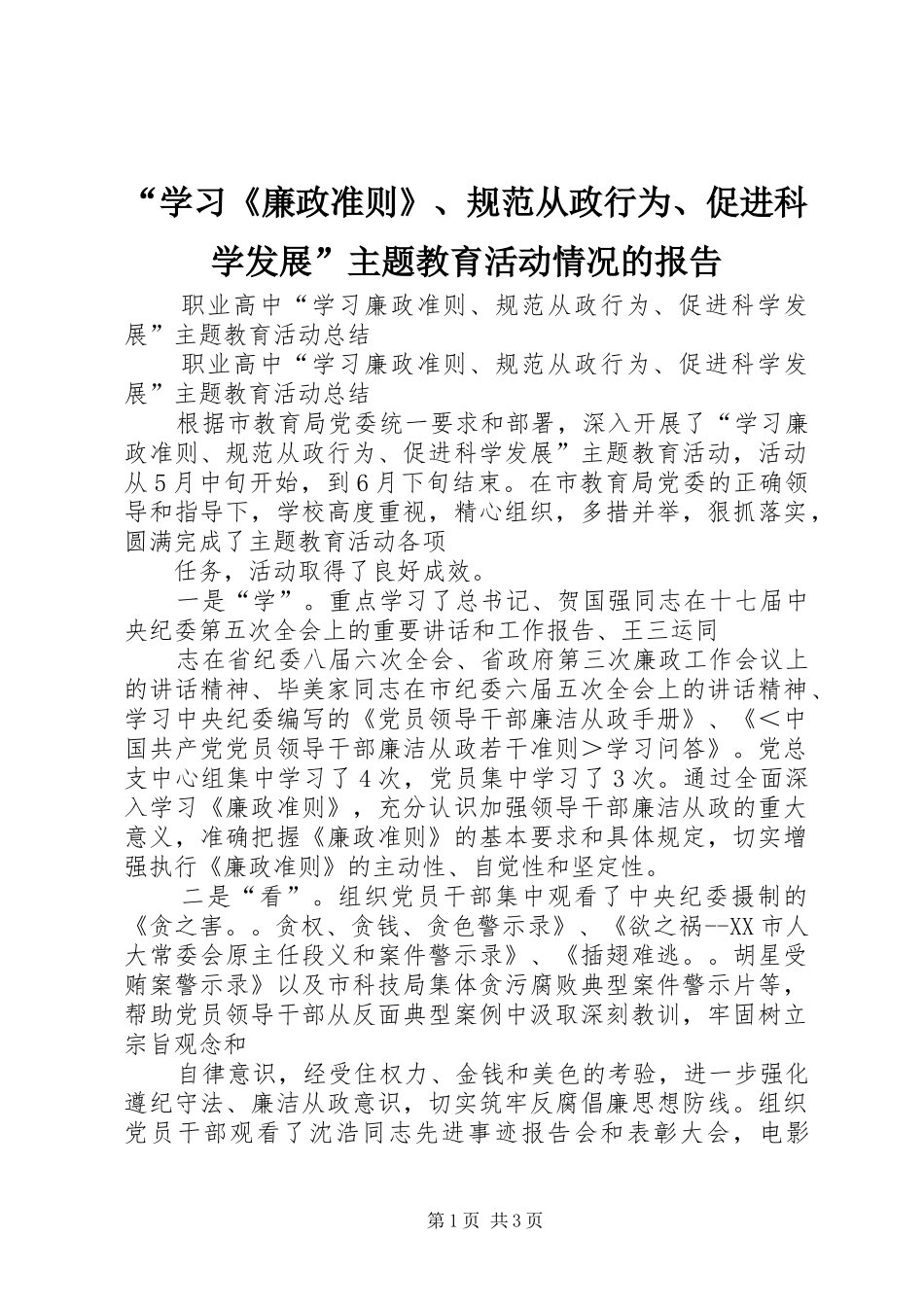 “学习《廉政准则》、规范从政行为、促进科学发展”主题教育活动情况的报告

职业高中“学习廉政准则、规范从政行为、促进科学发展”主题教育活动总结

职业高中“学习廉政准则、规范从政行为、促进科学发展”主题教育活动总结

根据市教育局党委统一要求和部署，深入开展了“学习廉政准则、规范从政行为、促进科学发展”主题教育活动，活动从5月中旬开始，到6月下旬结束。在市教育局党委的正确领导和指导下，学校高度重视，精心组织，多措并举，狠抓落实，圆满完成了主题教育活动各项

任务，活动取得了良好成效。

一是“学”。重点学习了总书记、贺国强同志在十七届中央纪委第五次全会上的重要讲话和工作报告、王三运同

志在省纪委八届六次全会、省政府第三次廉政工作会议上的讲话精神、毕美家同志在市纪委六届五次全会上的讲话精神、学习中央纪委编写的《党员领导干部廉洁从政手册》、《＜中国共产党党员领导干部廉洁从政若干准则＞学习问答》。党总支中心组集中学习了4次，党员集中学习了3次。通过全面深入学习《廉政准则》，充分认识加强领导干部廉洁从政的重大意义，准确把握《廉政准则》的基本要求和具体规定，切实增强执行《廉政准则》的主动性、自觉性和坚定性。

二是“看”。组织党员干部集中观看了中央纪委摄制的《贪之害。。贪权、贪钱、贪色警示录》、《欲之祸--XX市人大常委会原主任段义和案件警示录》、《插翅难逃。。胡星受贿案警示录》以及市科技局集体贪污腐败典型案件警示片等，帮助党员领导干部从反面典型案例中汲取深刻教训，牢固树立宗旨观念和

自律意识，经受住权力、金钱和美色的考验，进一步强化遵纪守法、廉洁从政意识，切实筑牢反腐倡廉思想防线。组织党员干部观看了沈浩同志先进事迹报告会和表彰大会，电影

第1页 共3页